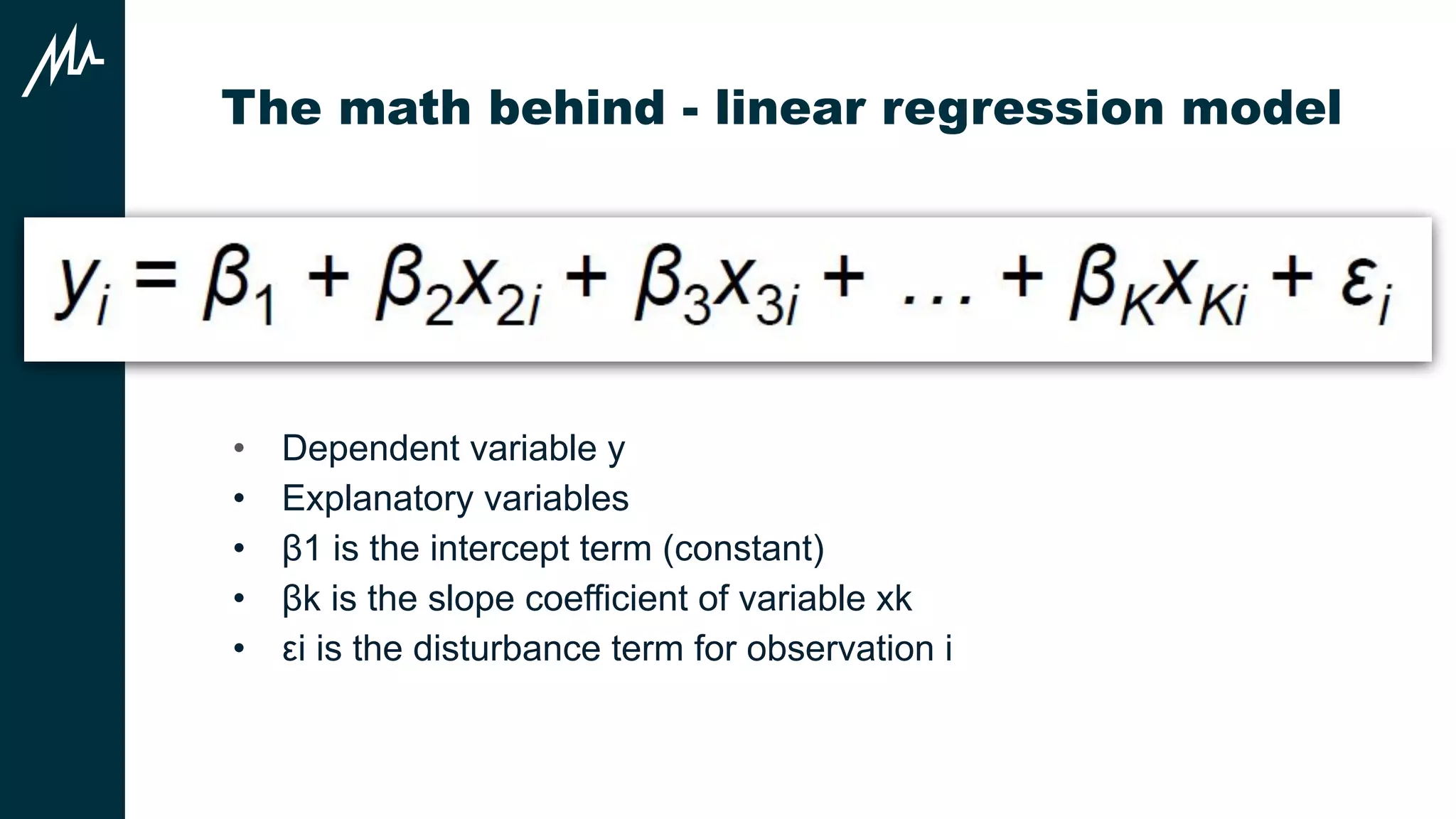 The math behind - linear regression model

$y_i = \beta_1 + \beta_2 x_{2i} + \beta_3 x_{3i} + \ldots + \beta_K x_{Ki} + \varepsilon_i$

• Dependent variable y
• Explanatory variables
• β1 is the intercept term (constant)
• βk is the slope coefficient of variable xk
• εi is the disturbance term for observation i